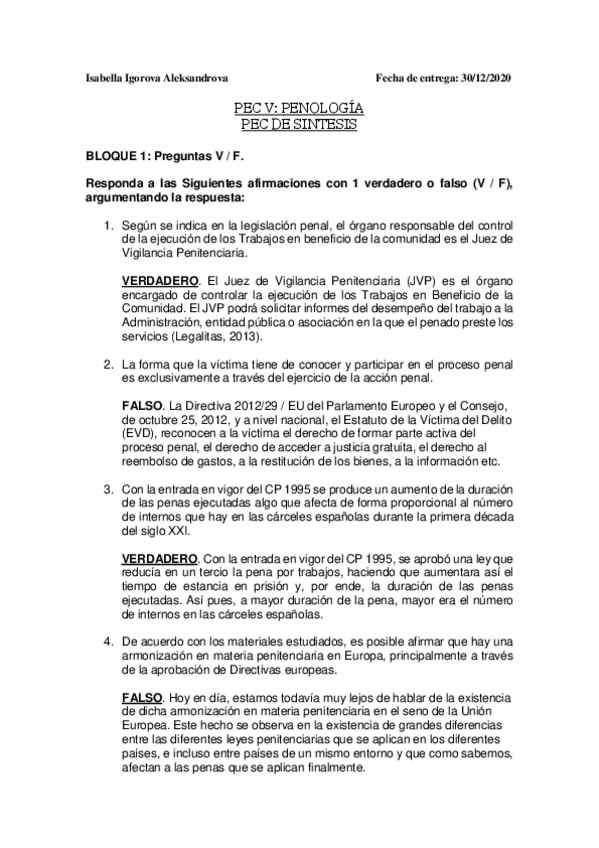 Isabella Igorova Aleksandrova

Fecha de entrega: 30/12/2020

PEC V: PENOLOGÍA
PEC DE SINTESIS

BLOQUE 1: Preguntas V / F.

Responda a las Siguientes afirmaciones con 1 verdadero o falso (V / F), argumentando la respuesta:

1. Según se indica en la legislación penal, el órgano responsable del control de la ejecución de los Trabajos en beneficio de la comunidad es el Juez de Vigilancia Penitenciaria.

VERDADERO. El Juez de Vigilancia Penitenciaria (JVP) es el órgano encargado de controlar la ejecución de los Trabajos en Beneficio de la Comunidad. El JVP podrá solicitar informes del desempeño del trabajo a la Administración, entidad pública o asociación en la que el penado preste los servicios (Legalitas, 2013).

2. La forma que la víctima tiene de conocer y participar en el proceso penal es exclusivamente a través del ejercicio de la acción penal.

FALSO. La Directiva 2012/29 / EU del Parlamento Europeo y el Consejo, de octubre 25, 2012, y a nivel nacional, el Estatuto de la Víctima del Delito (EVD), reconocen a la víctima el derecho de formar parte activa del proceso penal, el derecho de acceder a justicia gratuita, el derecho al reembolso de gastos, a la restitución de los bienes, a la información etc.

3. Con la entrada en vigor del CP 1995 se produce un aumento de la duración de las penas ejecutadas algo que afecta de forma proporcional al número de internos que hay en las cárceles españolas durante la primera década del siglo XXI.

VERDADERO. Con la entrada en vigor del CP 1995, se aprobó una ley que reducía en un tercio la pena por trabajos, haciendo que aumentara así el tiempo de estancia en prisión y, por ende, la duración de las penas ejecutadas. Así pues, a mayor duración de la pena, mayor era el número de internos en las cárceles españolas.

4. De acuerdo con los materiales estudiados, es posible afirmar que hay una armonización en materia penitenciaria en Europa, principalmente a través de la aprobación de Directivas europeas.

FALSO. Hoy en día, estamos todavía muy lejos de hablar de la existencia de dicha armonización en materia penitenciaria en el seno de la Unión Europea. Este hecho se observa en la existencia de grandes diferencias entre las diferentes leyes penitenciarias que se aplican en los diferentes países, e incluso entre países de un mismo entorno y que como sabemos, afectan a las penas que se aplican finalmente.